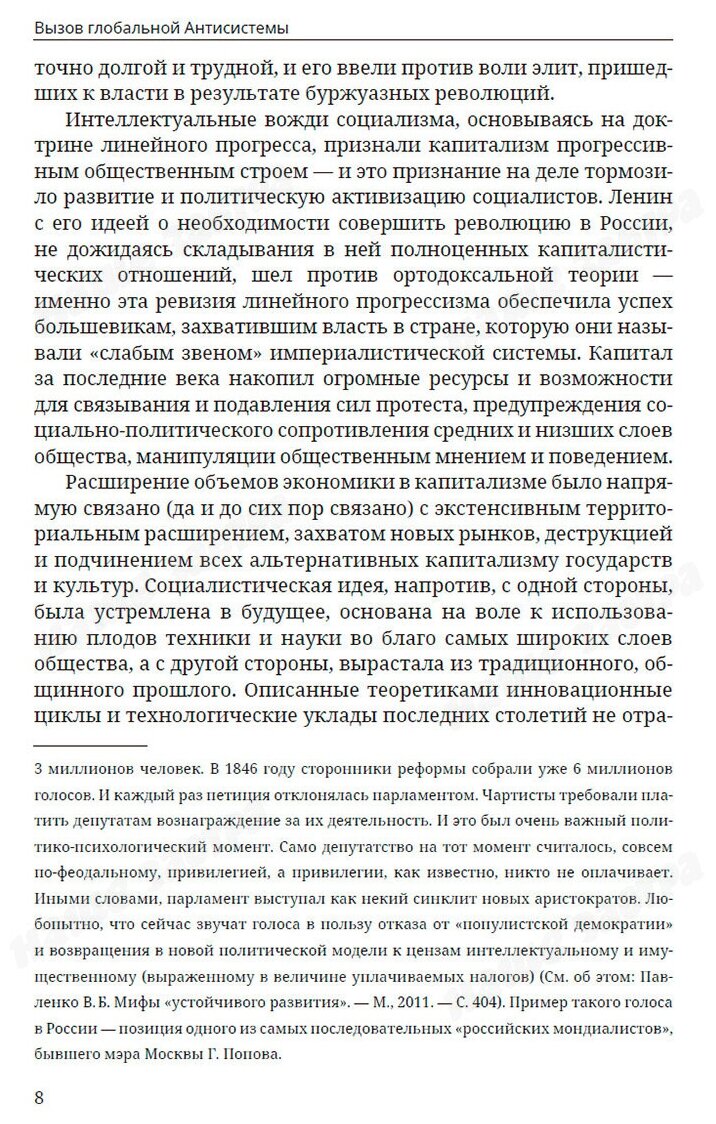 Вызов глобальной Антисистемы

точно долгой и трудной, и его ввели против воли элит, пришедших к власти в результате буржуазных революций.

Интеллектуальные вожди социализма, основываясь на доктрине линейного прогресса, признали капитализм прогрессивным общественным строем — и это признание на деле тормозило развитие и политическую активизацию социалистов. Ленин с его идеей о необходимости совершить революцию в России, не дожидаясь складывания в ней полноценных капиталистических отношений, шел против ортодоксальной теории — именно эта ревизия линейного прогрессизма обеспечила успех большевикам, захватившим власть в стране, которую они называли «слабым звеном» империалистической системы. Капитал за последние века накопил огромные ресурсы и возможности для связывания и подавления сил протеста, предупреждения социально-политического сопротивления средних и низших слоев общества, манипуляции общественным мнением и поведением.

Расширение объемов экономики в капитализме было напрямую связано (да и до сих пор связано) с экстенсивным территориальным расширением, захватом новых рынков, деструкцией и подчинением всех альтернативных капитализму государств и культур. Социалистическая идея, напротив, с одной стороны, была устремлена в будущее, основана на воле к использованию плодов техники и науки во благо самых широких слоев общества, а с другой стороны, вырастала из традиционного, общинного прошлого. Описанные теоретиками инновационные циклы и технологические уклады последних столетий не отра-

3 миллионов человек. В 1846 году сторонники реформы собрали уже 6 миллионов голосов. И каждый раз петиция отклонялась парламентом. Чартисты требовали платить депутатам вознаграждение за их деятельность. И это был очень важный политико-психологический момент. Само депутатство на тот момент считалось, совсем по-феодальному, привилегией, а привилегии, как известно, никто не оплачивает. Иными словами, парламент выступал как некий синклит новых аристократов. Любопытно, что сейчас звучат голоса в пользу отказа от «популистской демократии» и возвращения в новой политической модели к цензам интеллектуальному и имущественному (выраженному в величине уплачиваемых налогов) (См. об этом: Павленко В. Б. Мифы «устойчивого развития». — М., 2011. — С. 404). Пример такого голоса в России — позиция одного из самых последовательных «российских мондиалистов», бывшего мэра Москвы Г. Попова.

8